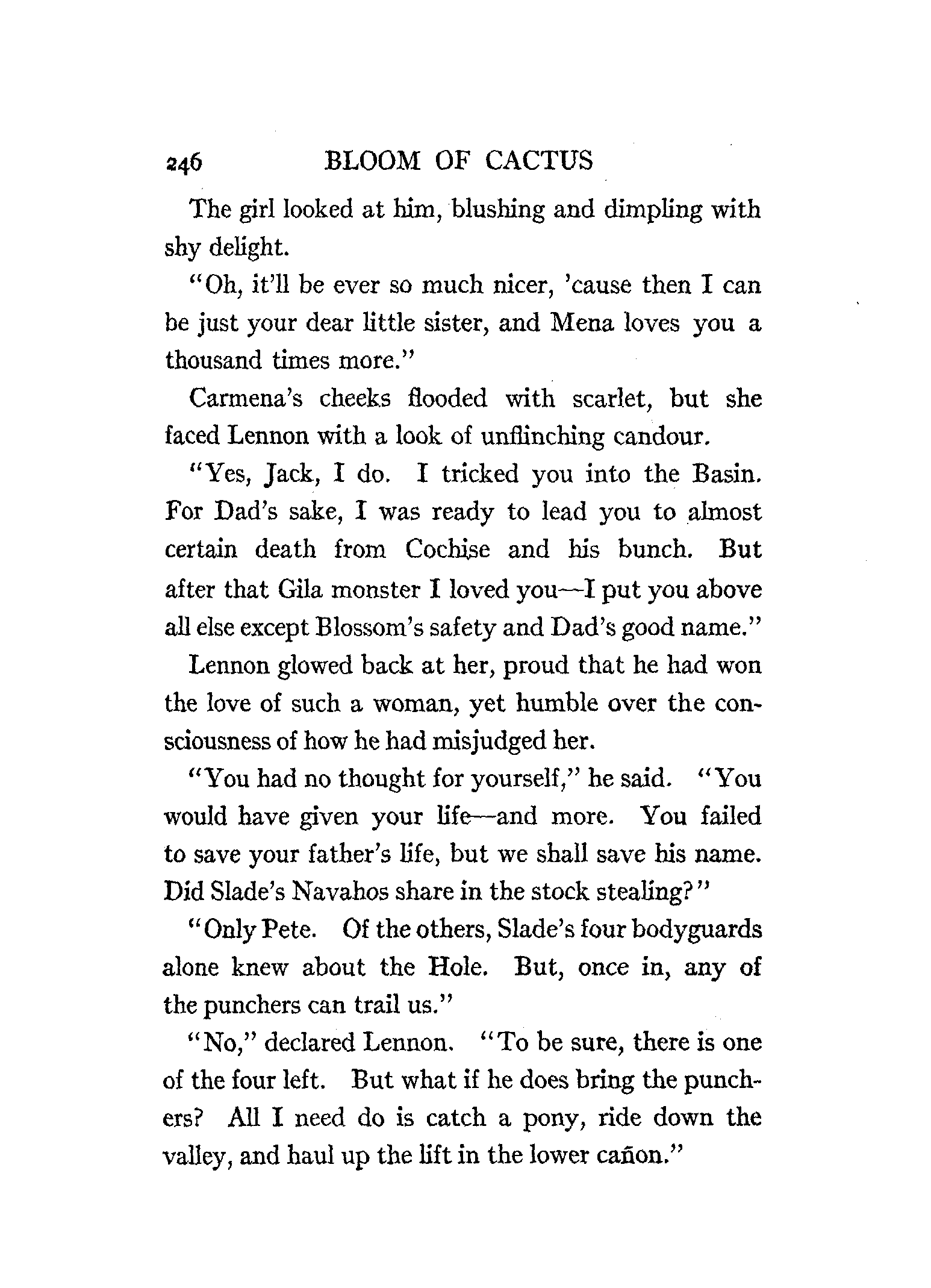 246 BLOOM OF CACTUS

The girl looked at him, blushing and dimpling with shy delight.

"Oh, it'll be ever so much nicer, 'cause then I can be just your dear little sister, and Mena loves you a thousand times more."

Carmena's cheeks flooded with scarlet, but she faced Lennon with a look of unflinching candour.

"Yes, Jack, I do. I tricked you into the Basin. For Dad's sake, I was ready to lead you to almost certain death from Cochise and his bunch. But after that Gila monster I loved you—I put you above all else except Blossom's safety and Dad's good name."

Lennon glowed back at her, proud that he had won the love of such a woman, yet humble over the consciousness of how he had misjudged her.

"You had no thought for yourself," he said. "You would have given your life—and more. You failed to save your father's life, but we shall save his name. Did Slade's Navahos share in the stock stealing?"

"Only Pete. Of the others, Slade's four bodyguards alone knew about the Hole. But, once in, any of the punchers can trail us."

"No," declared Lennon. "To be sure, there is one of the four left. But what if he does bring the punchers? All I need do is catch a pony, ride down the valley, and haul up the lift in the lower cañon."